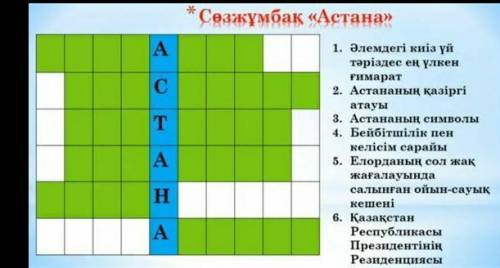 *Сөзжұмбақ «Астана»

А
С
Т
А
Н
А

1. Әлемдегі киіз үй тәріздес ең үлкен ғимарат
2. Астананың қазіргі атауы
3. Астананың символы
4. Бейбітшілік пен келісім сарайы
5. Елорданың сол жақ жағалауында салынған ойын-сауық кешені
6. Қазақстан Республикасы Президентінің Резиденциясы